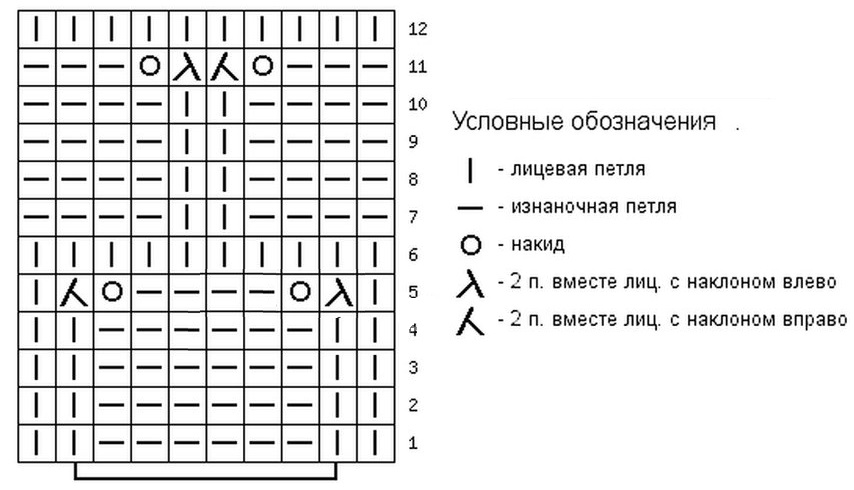 12
11
10
9
8
7
6
5
4
3
2
1

Условные обозначения .

- лицевая петля
- изнаночная петля
- накид
- 2 п. вместе лиц. с наклоном влево
- 2 п. вместе лиц. с наклоном вправо